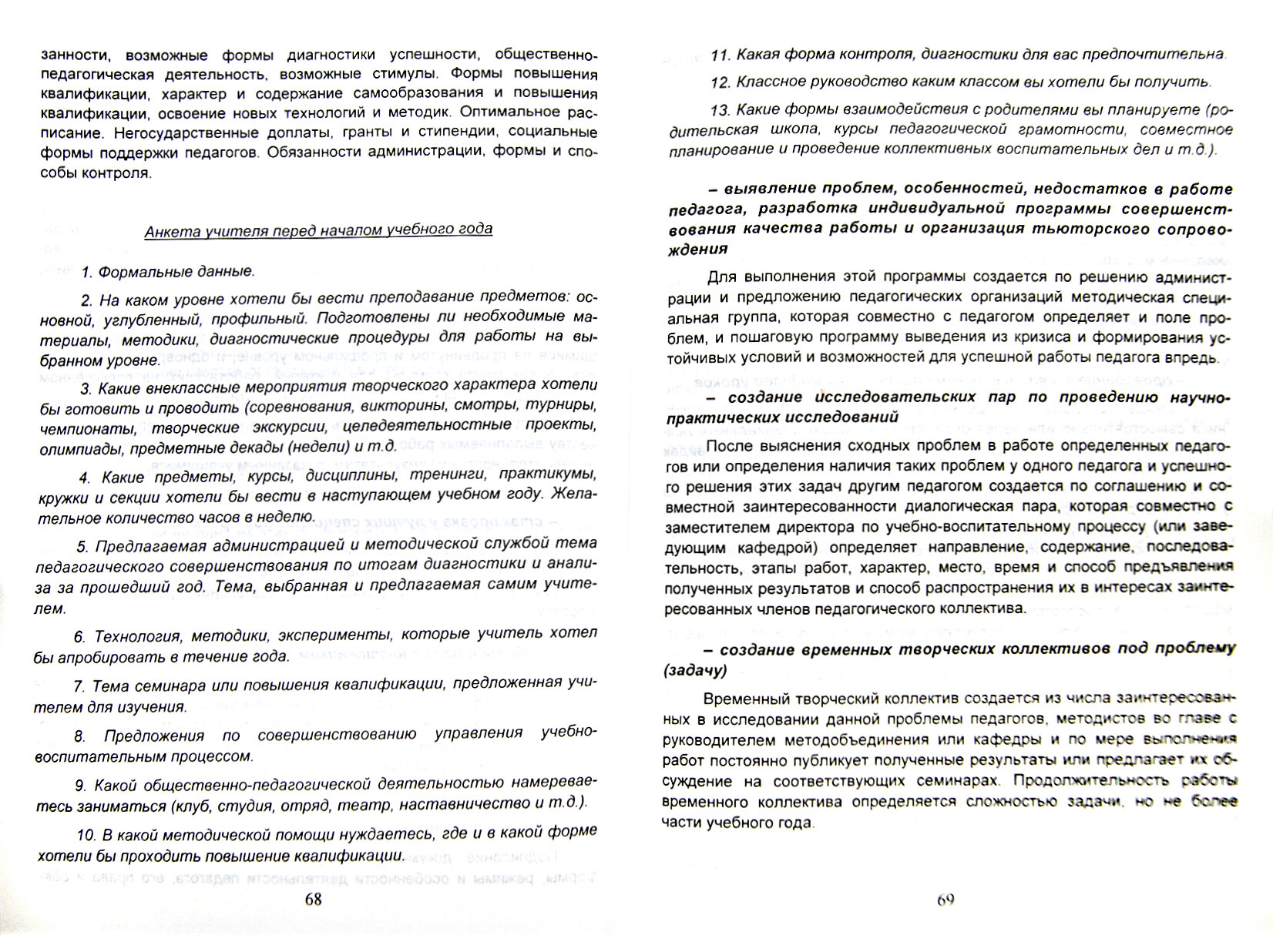 занности, возможные формы диагностики успешности, общественно-педагогическая деятельность, возможные стимулы. Формы повышения квалификации, характер и содержание самообразования и повышения квалификации, освоение новых технологий и методик. Оптимальное расписание. Негосударственные доплаты, гранты и стипендии, социальные формы поддержки педагогов. Обязанности администрации, формы и способы контроля.

Анкета учителя перед началом учебного года

1. Формальные данные.

2. На каком уровне хотели бы вести преподавание предметов: основной, углубленный, профильный. Подготовлены ли необходимые материалы, методики, диагностические процедуры для работы на выбранном уровне.

3. Какие внеклассные мероприятия творческого характера хотели бы готовить и проводить (соревнования, викторины, смотры, турниры, чемпионаты, творческие экскурсии, целедеятельностные проекты, олимпиады, предметные декады (недели) и т.д.

4. Какие предметы, курсы, дисциплины, тренинги, практикумы, кружки и секции хотели бы вести в наступающем учебном году. Желательное количество часов в неделю.

5. Предлагаемая администрацией и методической службой тема педагогического совершенствования по итогам диагностики и анализа за прошедший год. Тема, выбранная и предлагаемая самим учителем.

6. Технология, методики, эксперименты, которые учитель хотел бы апробировать в течение года.

7. Тема семинара или повышения квалификации, предложенная учителем для изучения.

8. Предложения по совершенствованию управления учебно-воспитательным процессом.

9. Какой общественно-педагогической деятельностью намереваетесь заниматься (клуб, студия, отряд, театр, наставничество и т.д.).

10. В какой методической помощи нуждаетесь, где и в какой форме хотели бы проходить повышение квалификации.

68

11. Какая форма контроля, диагностики для вас предпочтительна.

12. Классное руководство каким классом вы хотели бы получить.

13. Какие формы взаимодействия с родителями вы планируете (родительская школа, курсы педагогической грамотности, совместное планирование и проведение коллективных воспитательных дел и т.д.).

– выявление проблем, особенностей, недостатков в работе педагога, разработка индивидуальной программы совершенствования качества работы и организация тьюторского сопровождения

Для выполнения этой программы создается по решению администрации и предложению педагогических организаций методическая специальная группа, которая совместно с педагогом определяет и поле проблем, и пошаговую программу выведения из кризиса и формирования устойчивых условий и возможностей для успешной работы педагога впредь.

– создание исследовательских пар по проведению научно-практических исследований

После выяснения сходных проблем в работе определенных педагогов или определения наличия таких проблем у одного педагога и успешного решения этих задач другим педагогом создается по соглашению и совместной заинтересованности диалогическая пара, которая совместно с заместителем директора по учебно-воспитательному процессу (или заведующим кафедрой) определяет направление, содержание, последовательность, этапы работ, характер, место, время и способ предъявления полученных результатов и способ распространения их в интересах заинтересованных членов педагогического коллектива.

– создание временных творческих коллективов под проблему (задачу)

Временный творческий коллектив создается из числа заинтересованных в исследовании данной проблемы педагогов, методистов во главе с руководителем методобъединения или кафедры и по мере выполнения работ постоянно публикует полученные результаты или предлагает их обсуждение на соответствующих семинарах. Продолжительность работы временного коллектива определяется сложностью задачи, но не более части учебного года.

69